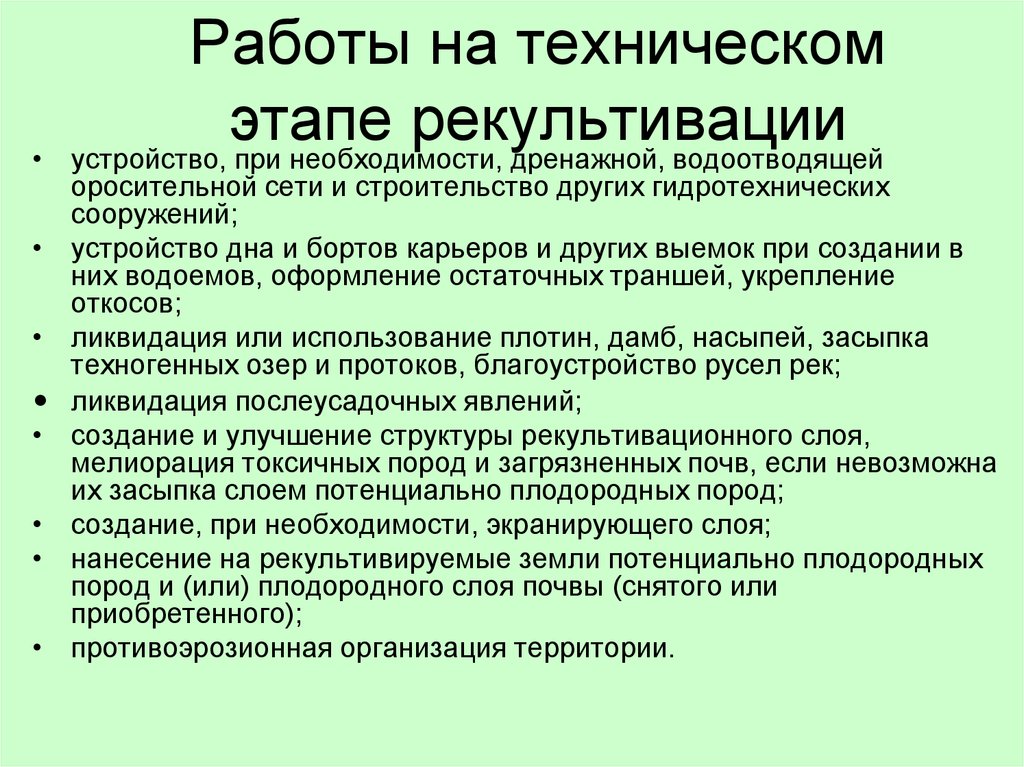 Работы на техническом этапе рекультивации

• устройство, при необходимости, дренажной, водоотводящей оросительной сети и строительство других гидротехнических сооружений;
• устройство дна и бортов карьеров и других выемок при создании в них водоемов, оформление остаточных траншей, укрепление откосов;
• ликвидация или использование плотин, дамб, насыпей, засыпка техногенных озер и протоков, благоустройство русел рек;
• ликвидация послеусадочных явлений;
• создание и улучшение структуры рекультивационного слоя, мелиорация токсичных пород и загрязненных почв, если невозможна их засыпка слоем потенциально плодородных пород;
• создание, при необходимости, экранирующего слоя;
• нанесение на рекультивируемые земли потенциально плодородных пород и (или) плодородного слоя почвы (снятого или приобретенного);
• противоэрозионная организация территории.